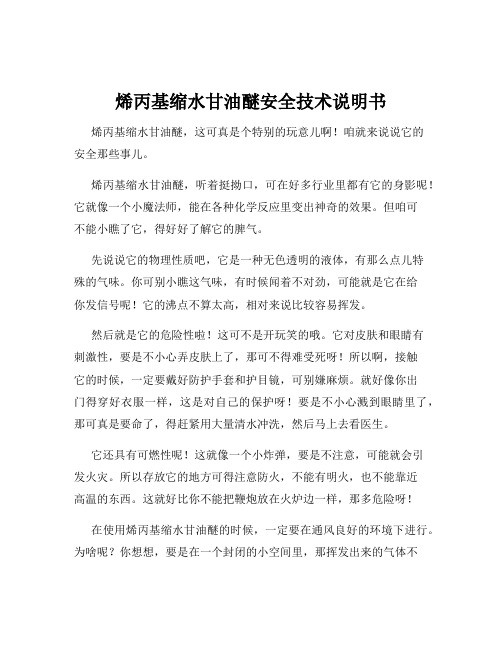 烯丙基缩水甘油醚安全技术说明书

烯丙基缩水甘油醚，这可真是个特别的玩意儿啊！咱就来说说它的安全那些事儿。

烯丙基缩水甘油醚，听着挺拗口，可在好多行业里都有它的身影呢！它就像一个小魔法师，能在各种化学反应里变出神奇的效果。但咱可不能小瞧了它，得好好了解它的脾气。

先说说它的物理性质吧，它是一种无色透明的液体，有那么点儿特殊的气味。你可别小瞧这气味，有时候闻着不对劲，可能就是它在给你发信号呢！它的沸点不算太高，相对来说比较容易挥发。

然后就是它的危险性啦！这可不是开玩笑的哦。它对皮肤和眼睛有刺激性，要是不小心弄皮肤上了，那可不得难受死呀！所以啊，接触它的时候，一定要戴好防护手套和护目镜，可别嫌麻烦。就好像你出门得穿好衣服一样，这是对自己的保护呀！要是不小心溅到眼睛里了，那可真是要命了，得赶紧用大量清水冲洗，然后马上去看医生。

它还具有可燃性呢！这就像一个小炸弹，要是不注意，可能就会引发火灾。所以存放它的地方可得注意防火，不能有明火，也不能靠近高温的东西。这就好比你不能把鞭炮放在火炉边一样，那多危险呀！

在使用烯丙基缩水甘油醚的时候，一定要在通风良好的环境下进行。为啥呢？你想想，要是在一个封闭的小空间里，那挥发出来的气体不